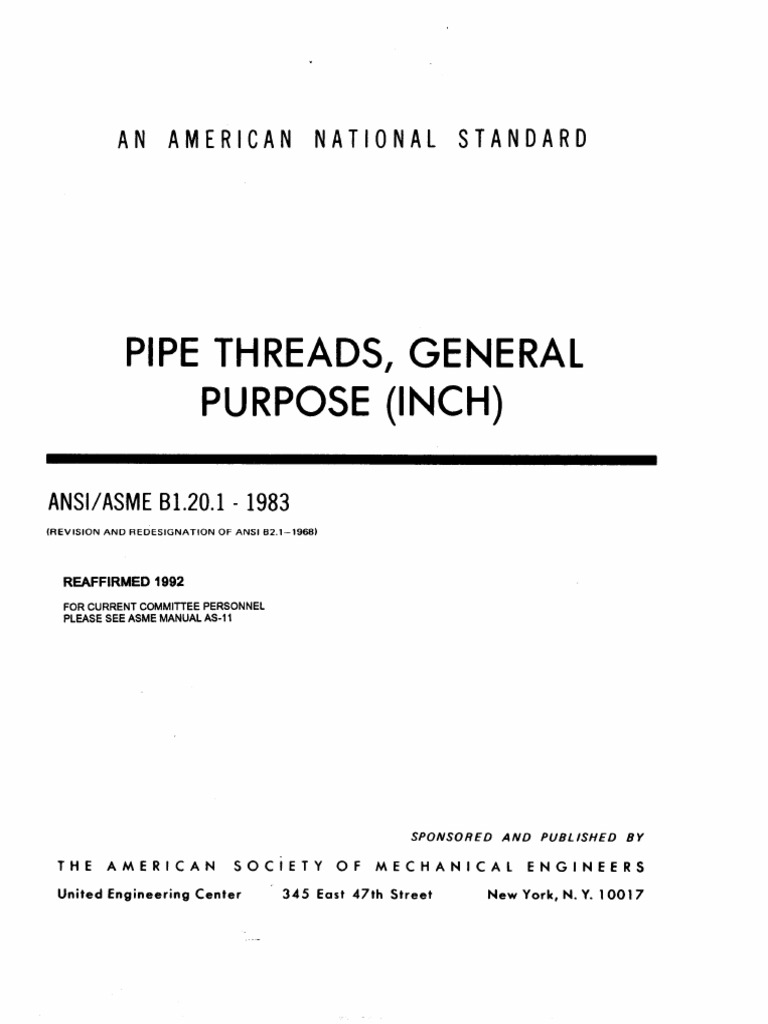 AN AMERICAN NATIONAL STANDARD

PIPE THREADS, GENERAL PURPOSE (INCH)

ANSI/ASME B1.20.1 - 1983
(REVISION AND REDESIGNATION OF ANSI B2.1–1968)

REAFFIRMED 1992
FOR CURRENT COMMITTEE PERSONNEL
PLEASE SEE ASME MANUAL AS-11

SPONSORED AND PUBLISHED BY
THE AMERICAN SOCIETY OF MECHANICAL ENGINEERS
United Engineering Center 345 East 47th Street New York, N. Y. 10017